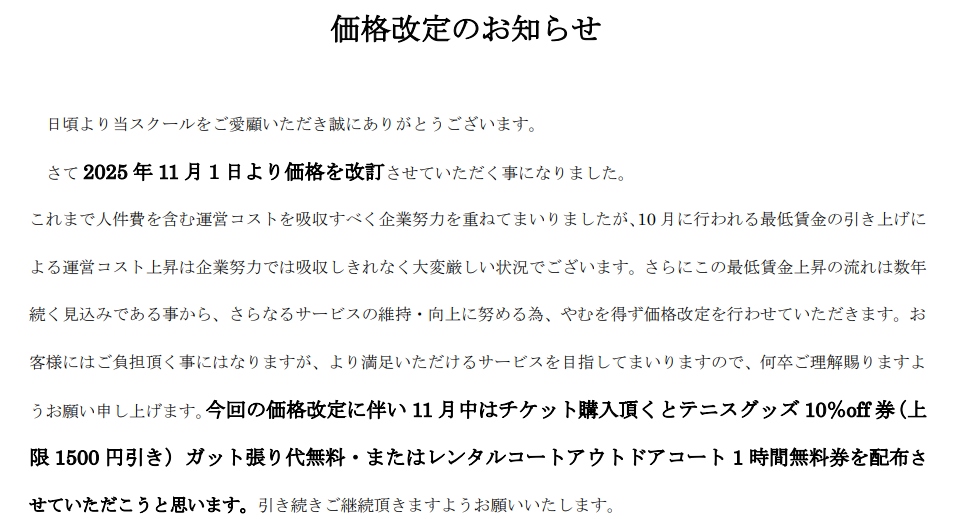 価格改定のお知らせ

日頃より当スクールをご愛顧いただき誠にありがとうございます。

さて2025年11月1日より価格を改訂させていただく事になりました。

これまで人件費を含む運営コストを吸収すべく企業努力を重ねてまいりましたが、10月に行われる最低賃金の引き上げによる運営コスト上昇は企業努力では吸収しきれなく大変厳しい状況でございます。さらにこの最低賃金上昇の流れは数年続く見込みである事から、さらなるサービスの維持・向上に努める為、やむを得ず価格改定を行わせていただきます。お客様にはご負担頂く事にはなりますが、より満足いただけるサービスを目指してまいりますので、何卒ご理解賜りますようお願い申し上げます。今回の価格改定に伴い11月中はチケット購入頂くとテニスグッズ10%off券（上限1500円引き）ガット張り代無料・またはレンタルコートアウトドアコート1時間無料券を配布させていただこうと思います。引き続きご継続頂きますようお願いいたします。